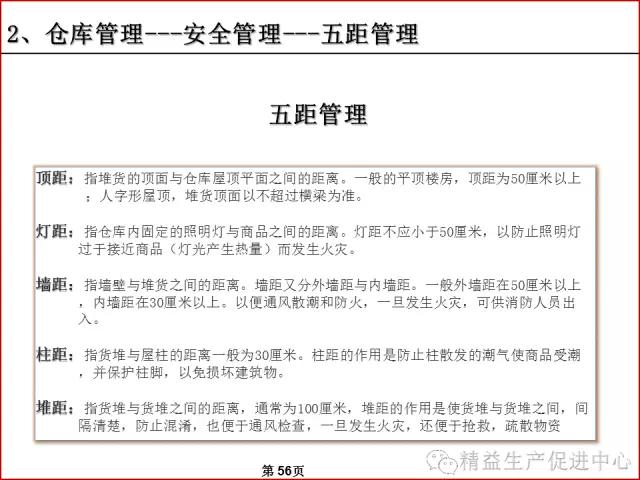 2、仓库管理---安全管理---五距管理

五距管理

顶距：指堆货的顶面与仓库屋顶平面之间的距离。一般的平顶楼房，顶距为50厘米以上；人字形屋顶，堆货顶面以不超过横梁为准。

灯距：指仓库内固定的照明灯与商品之间的距离。灯距不应小于50厘米，以防止照明灯过于接近商品（灯光产生热量）而发生火灾。

墙距：指墙壁与堆货之间的距离。墙距又分外墙距与内墙距。一般外墙距在50厘米以上，内墙距在30厘米以上。以便通风散潮和防火，一旦发生火灾，可供消防人员出入。

柱距：指货堆与屋柱的距离一般为30厘米。柱距的作用是防止柱散发的潮气使商品受潮，并保护柱脚，以免损坏建筑物。

堆距：指货堆与货堆之间的距离，通常为100厘米，堆距的作用是使货堆与货堆之间，间隔清楚，防止混淆，也便于通风检查，一旦发生火灾，还便于抢救，疏散物资

第56页

精益生产促进中心